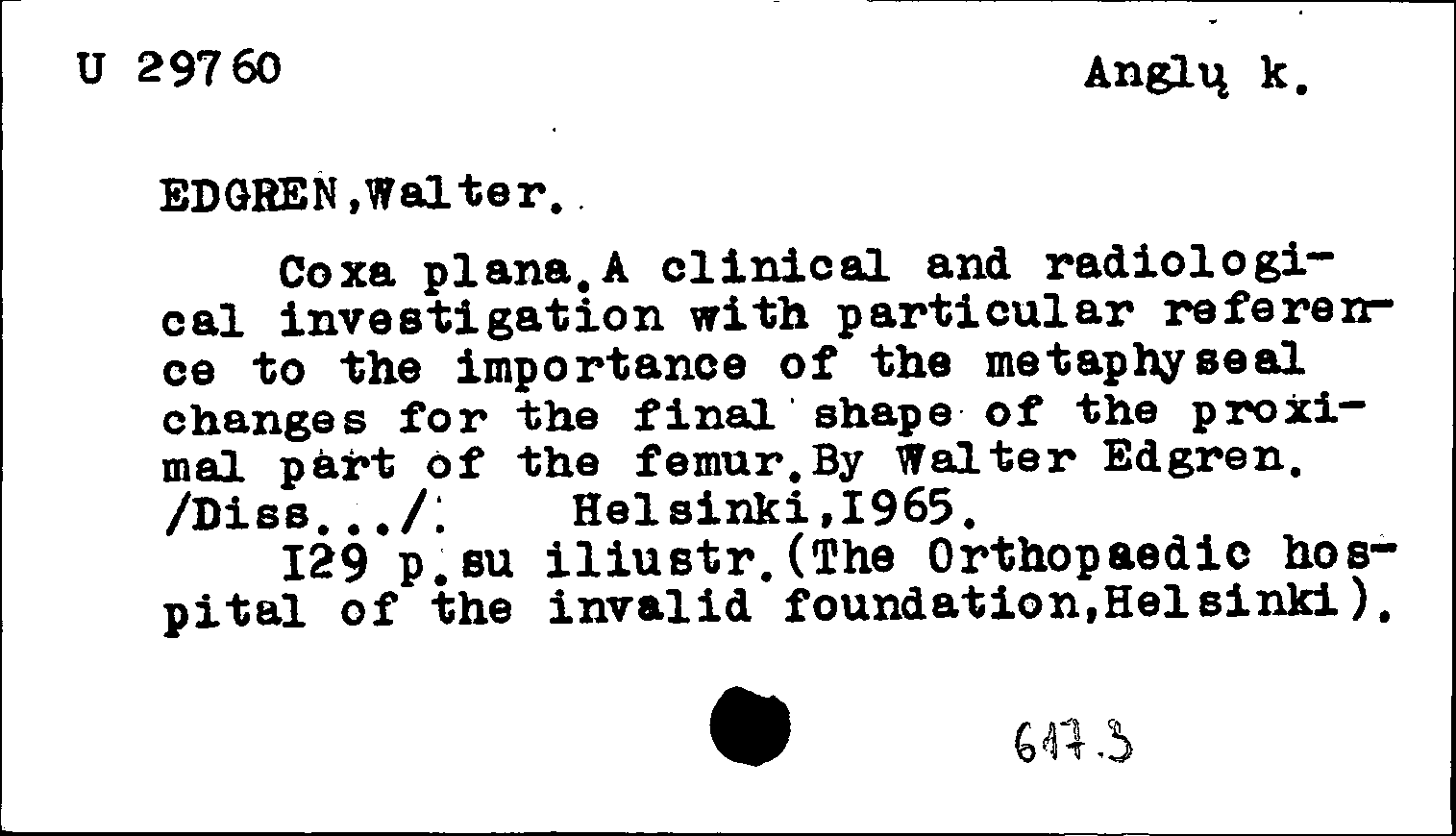 U 29760

Anglų k.

EDGREN,Walter.

Coxa plana.A clinical and radiological investigation with particular reference to the importance of the metaphyseal changes for the final shape of the proximal part of the femur.By Walter Edgren. /Diss.../. Helsinki,I965.

I29 p.su iliustr.(The Orthopaedic hospital of the invalid foundation,Helsinki).

617.3